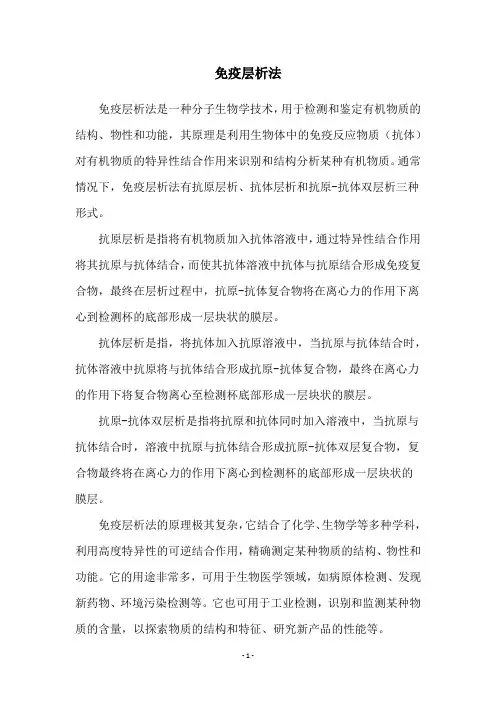 免疫层析法

免疫层析法是一种分子生物学技术，用于检测和鉴定有机物质的结构、物性和功能，其原理是利用生物体中的免疫反应物质（抗体）对有机物质的特异性结合作用来识别和结构分析某种有机物质。通常情况下，免疫层析法有抗原层析、抗体层析和抗原-抗体双层析三种形式。

抗原层析是指将有机物质加入抗体溶液中，通过特异性结合作用将其抗原与抗体结合，而使其抗体溶液中抗体与抗原结合形成免疫复合物，最终在层析过程中，抗原-抗体复合物将在离心力的作用下离心到检测杯的底部形成一层块状的膜层。

抗体层析是指，将抗体加入抗原溶液中，当抗原与抗体结合时，抗体溶液中抗原将与抗体结合形成抗原-抗体复合物，最终在离心力的作用下将复合物离心至检测杯底部形成一层块状的膜层。

抗原-抗体双层析是指将抗原和抗体同时加入溶液中，当抗原与抗体结合时，溶液中抗原与抗体结合形成抗原-抗体双层复合物，复合物最终将在离心力的作用下离心到检测杯的底部形成一层块状的膜层。

免疫层析法的原理极其复杂，它结合了化学、生物学等多种学科，利用高度特异性的可逆结合作用，精确测定某种物质的结构、物性和功能。它的用途非常多，可用于生物医学领域，如病原体检测、发现新药物、环境污染检测等。它也可用于工业检测，识别和监测某种物质的含量，以探索物质的结构和特征、研究新产品的性能等。

- 1 -